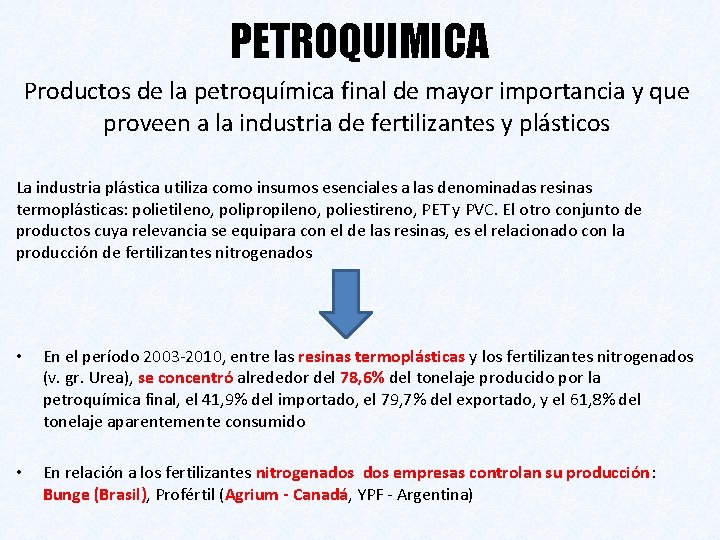 PETROQUIMICA

Productos de la petroquímica final de mayor importancia y que proveen a la industria de fertilizantes y plásticos

La industria plástica utiliza como insumos esenciales a las denominadas resinas termoplásticas: polietileno, polipropileno, poliestireno, PET y PVC. El otro conjunto de productos cuya relevancia se equipara con el de las resinas, es el relacionado con la producción de fertilizantes nitrogenados

• En el período 2003-2010, entre las resinas termoplásticas y los fertilizantes nitrogenados (v. gr. Urea), se concentró alrededor del 78,6% del tonelaje producido por la petroquímica final, el 41,9% del importado, el 79,7% del exportado, y el 61,8% del tonelaje aparentemente consumido

• En relación a los fertilizantes nitrogenados dos empresas controlan su producción: Bunge (Brasil), Profértil (Agrium - Canadá, YPF - Argentina)